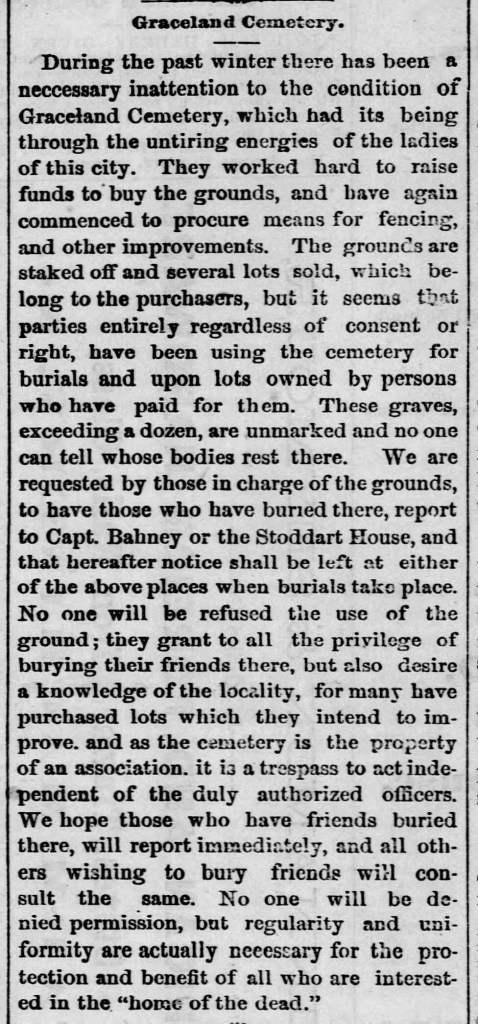 Graceland Cemetery.

During the past winter there has been a neccessary inattention to the condition of Graceland Cemetery, which had its being through the untiring energies of the ladies of this city. They worked hard to raise funds to buy the grounds, and have again commenced to procure means for fencing, and other improvements. The grounds are staked off and several lots sold, which belong to the purchasers, but it seems that parties entirely regardless of consent or right, have been using the cemetery for burials and upon lots owned by persons who have paid for them. These graves, exceeding a dozen, are unmarked and no one can tell whose bodies rest there. We are requested by those in charge of the grounds, to have those who have buried there, report to Capt. Bahney or the Stoddart House, and that hereafter notice shall be left at either of the above places when burials take place. No one will be refused the use of the ground; they grant to all the privilege of burying their friends there, but also desire a knowledge of the locality, for many have purchased lots which they intend to improve. and as the cemetery is the property of an association. it is a trespass to act independent of the duly authorized officers. We hope those who have friends buried there, will report immediately, and all others wishing to bury friends will consult the same. No one will be denied permission, but regularity and uniformity are actually necessary for the protection and benefit of all who are interested in the "home of the dead."